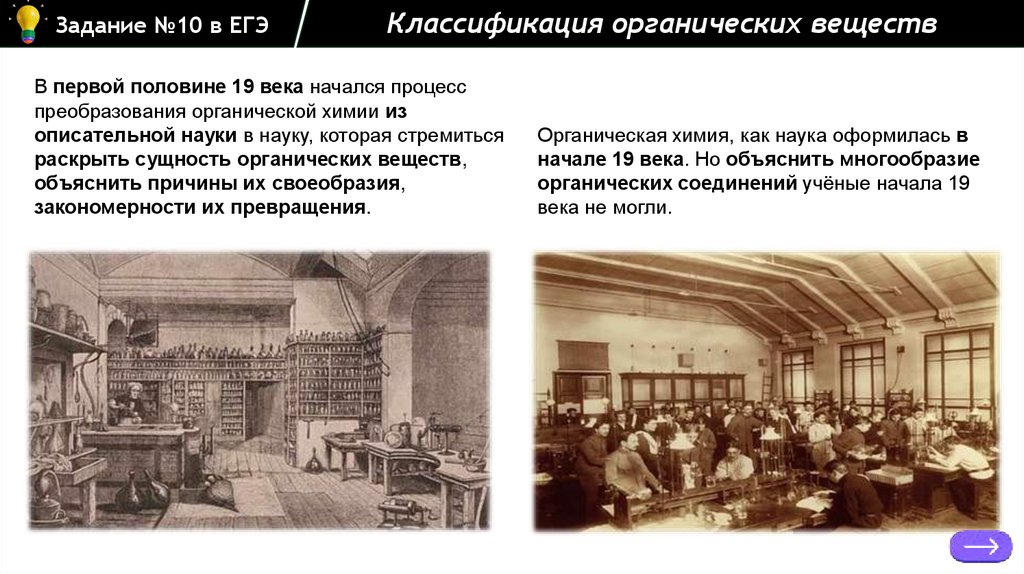 Задание №10 в ЕГЭ

Классификация органических веществ

В первой половине 19 века начался процесс преобразования органической химии из описательной науки в науку, которая стремиться раскрыть сущность органических веществ, объяснить причины их своеобразия, закономерности их превращения.

Органическая химия, как наука оформилась в начале 19 века. Но объяснить многообразие органических соединений учёные начала 19 века не могли.